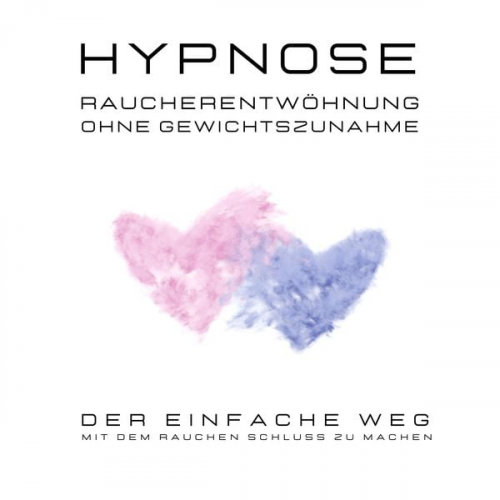 HYPNOSE

RAUCHERENTWÖHNUNG
OHNE GEWICHTSZUNAHME

DER EINFACHE WEG
MIT DEM RAUCHEN SCHLUSS ZU MACHEN